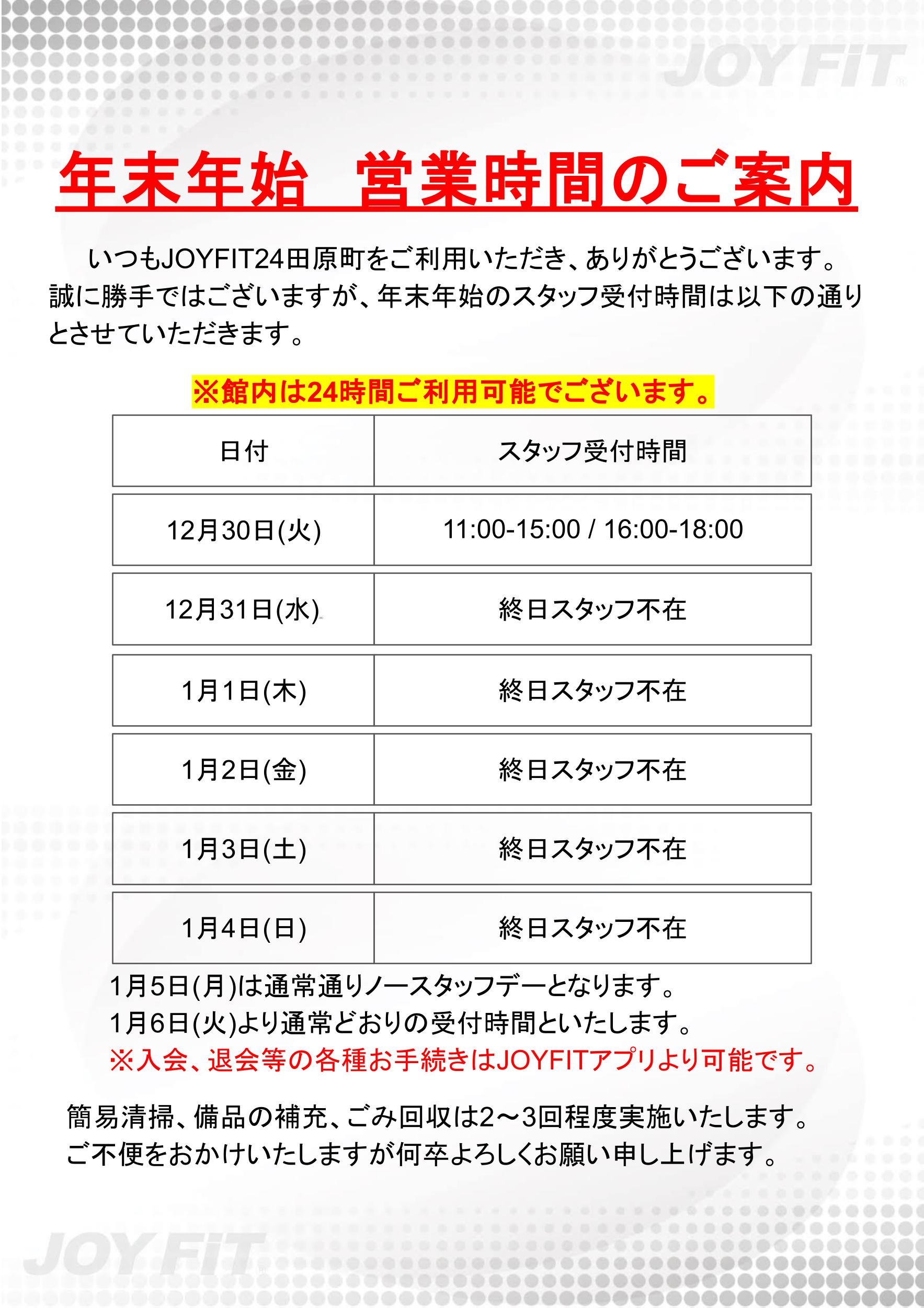 JOY FiT

年末年始　営業時間のご案内

いつもJOYFIT24田原町をご利用いただき、ありがとうございます。誠に勝手ではございますが、年末年始のスタッフ受付時間は以下の通りとさせていただきます。

※館内は24時間ご利用可能でございます。

| 日付 | スタッフ受付時間 |
|---|---|
| 12月30日(火) | 11:00-15:00 / 16:00-18:00 |
| 12月31日(水) | 終日スタッフ不在 |
| 1月1日(木) | 終日スタッフ不在 |
| 1月2日(金) | 終日スタッフ不在 |
| 1月3日(土) | 終日スタッフ不在 |
| 1月4日(日) | 終日スタッフ不在 |

1月5日(月)は通常通りノースタッフデーとなります。
1月6日(火)より通常どおりの受付時間といたします。
※入会、退会等の各種お手続きはJOYFITアプリより可能です。

簡易清掃、備品の補充、ごみ回収は2～3回程度実施いたします。
ご不便をおかけいたしますが何卒よろしくお願い申し上げます。

JOY FiT